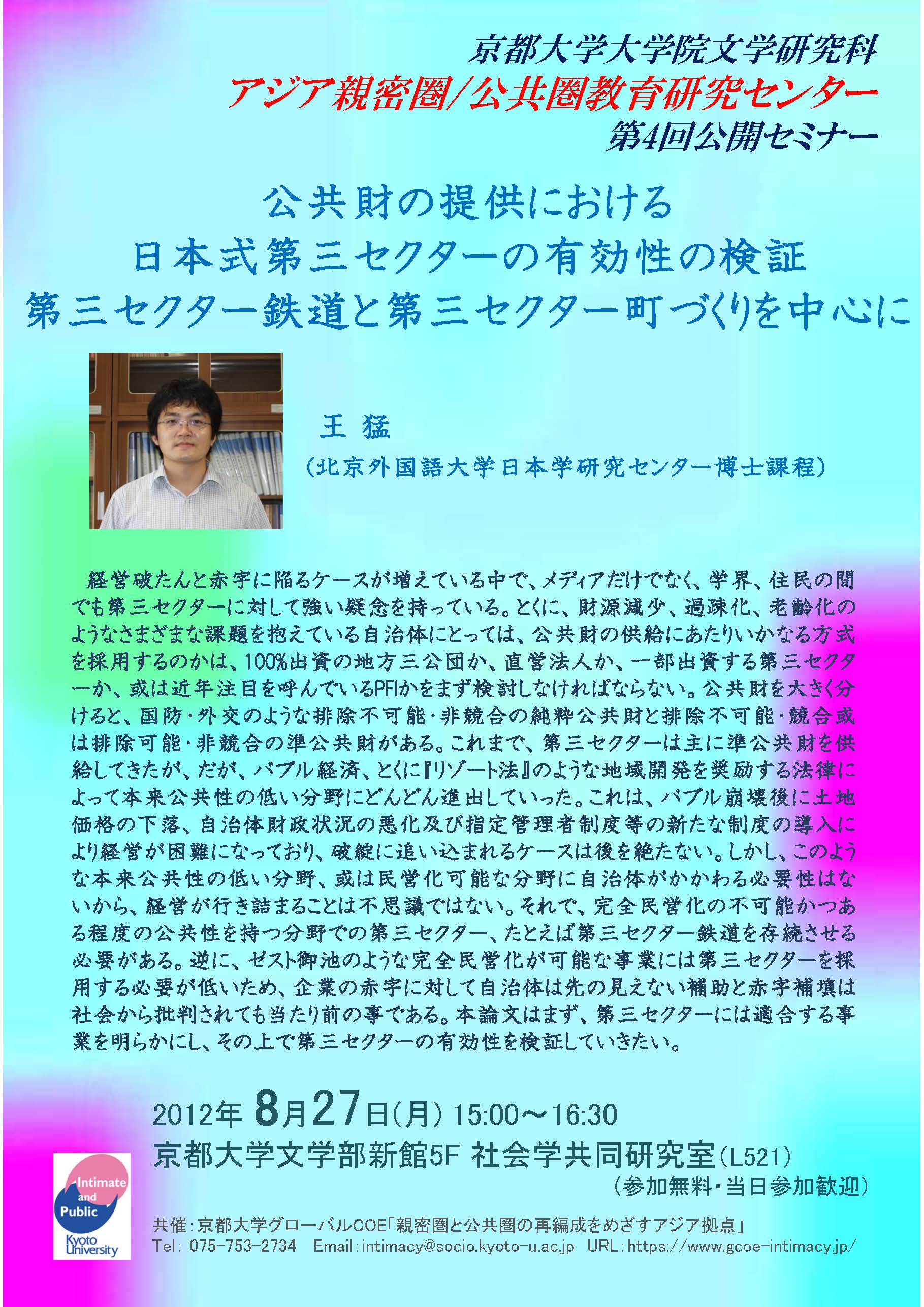 京都大学大学院文学研究科
アジア親密圏/公共圏教育研究センター
第4回公開セミナー

公共財の提供における
日本式第三セクターの有効性の検証
第三セクター鉄道と第三セクター町づくりを中心に

王 猛
（北京外国語大学日本学研究センター博士課程）

経営破たんと赤字に陥るケースが増えている中で、メディアだけでなく、学界、住民の間でも第三セクターに対して強い疑念を持っている。とくに、財源減少、過疎化、老齢化のようなさまざまな課題を抱えている自治体にとっては、公共財の供給にあたりいかなる方式を採用するのかは、100%出資の地方三公団か、直営法人か、一部出資する第三セクターか、或は近年注目を呼んでいるPFIかをまず検討しなければならない。公共財を大きく分けると、国防・外交のような排除不可能・非競合の純粋公共財と排除不可能・競合或は排除可能・非競合の準公共財がある。これまで、第三セクターは主に準公共財を供給してきたが、だが、バブル経済、とくに『リゾート法』のような地域開発を奨励する法律によって本来公共性の低い分野にどんどん進出していった。これは、バブル崩壊後に土地価格の下落、自治体財政状況の悪化及び指定管理者制度等の新たな制度の導入により経営が困難になっており、破綻に追い込まれるケースは後を絶たない。しかし、このような本来公共性の低い分野、或は民営化可能な分野に自治体がかかわる必要性はないから、経営が行き詰まることは不思議ではない。それで、完全民営化の不可能かつある程度の公共性を持つ分野での第三セクター、たとえば第三セクター鉄道を存続させる必要がある。逆に、ゼスト御池のような完全民営化が可能な事業には第三セクターを採用する必要が低いため、企業の赤字に対して自治体は先の見えない補助と赤字補填は社会から批判されても当たり前の事である。本論文はまず、第三セクターには適合する事業を明らかにし、その上で第三セクターの有効性を検証していきたい。

2012年 8月27日(月) 15:00～16:30
京都大学文学部新館5F 社会学共同研究室(L521)
（参加無料・当日参加歓迎）

Intimate and Public
Kyoto University

共催：京都大学グローバルCOE「親密圏と公共圏の再編成をめざすアジア拠点」
Tel: 075-753-2734 Email：intimacy@socio.kyoto-u.ac.jp URL：https://www.gcoe-intimacy.jp/